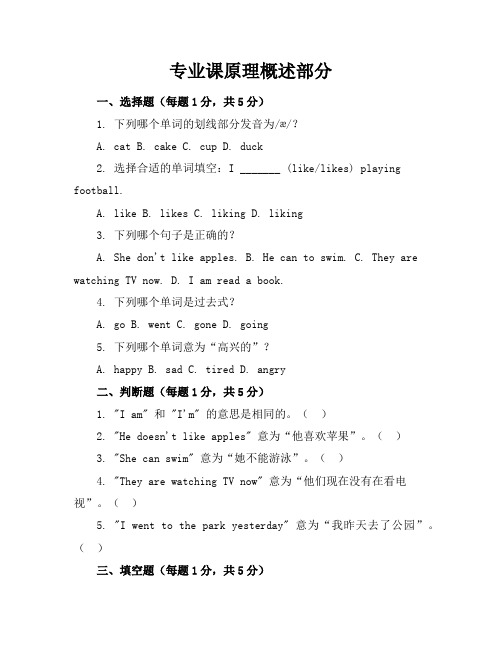 专业课原理概述部分

一、选择题（每题1分，共5分）

1. 下列哪个单词的划线部分发音为/æ/?

A. cat B. cake C. cup D. duck

2. 选择合适的单词填空：I _______ (like/likes) playing football.

A. like B. likes C. liking D. liking

3. 下列哪个句子是正确的？

A. She don't like apples. B. He can to swim. C. They are watching TV now. D. I am read a book.

4. 下列哪个单词是过去式？

A. go B. went C. gone D. going

5. 下列哪个单词意为“高兴的”？

A. happy B. sad C. tired D. angry

二、判断题（每题1分，共5分）

1. "I am" 和 "I'm" 的意思是相同的。（ ）

2. "He doesn't like apples" 意为“他喜欢苹果”。（ ）

3. "She can swim" 意为“她不能游泳”。（ ）

4. "They are watching TV now" 意为“他们现在没有在看电视”。（ ）

5. "I went to the park yesterday" 意为“我昨天去了公园”。（ ）

三、填空题（每题1分，共5分）